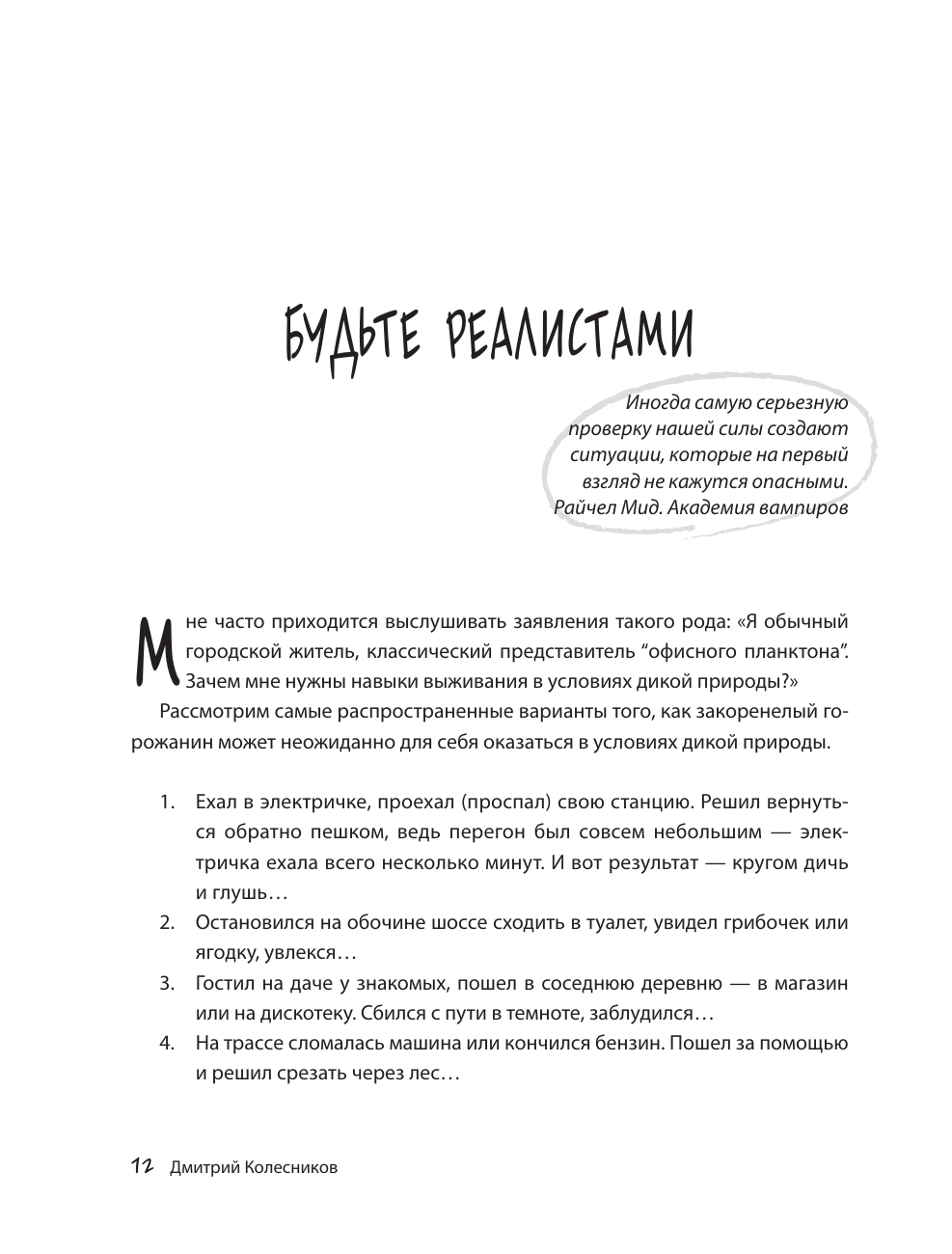 БУДЬТЕ РЕАЛИСТАМИ

Иногда самую серьезную проверку нашей силы создают ситуации, которые на первый взгляд не кажутся опасными.
Райчел Мид. Академия вампиров

Мне часто приходится выслушивать заявления такого рода: «Я обычный городской житель, классический представитель “офисного планктона”. Зачем мне нужны навыки выживания в условиях дикой природы?»

Рассмотрим самые распространенные варианты того, как закоренелый горожанин может неожиданно для себя оказаться в условиях дикой природы.

1. Ехал в электричке, проехал (проспал) свою станцию. Решил вернуться обратно пешком, ведь перегон был совсем небольшим — электричка ехала всего несколько минут. И вот результат — кругом дичь и глушь…
2. Остановился на обочине шоссе сходить в туалет, увидел грибочек или ягодку, увлекся…
3. Гостил на даче у знакомых, пошел в соседнюю деревню — в магазин или на дискотеку. Сбился с пути в темноте, заблудился…
4. На трассе сломалась машина или кончился бензин. Пошел за помощью и решил срезать через лес…

12 Дмитрий Колесников